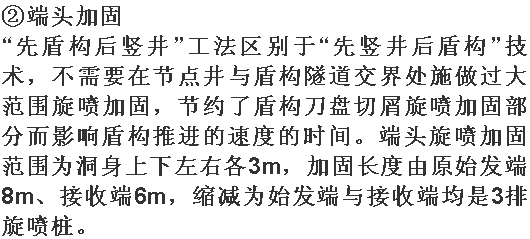 ②端头加固

“先盾构后竖井”工法区别于“先竖井后盾构”技术，不需要在节点井与盾构隧道交界处施做过大范围旋喷加固，节约了盾构刀盘切屑旋喷加固部分而影响盾构推进的速度的时间。端头旋喷加固范围为洞身上下左右各3m，加固长度由原始发端8m、接收端6m，缩减为始发端与接收端均是3排旋喷桩。